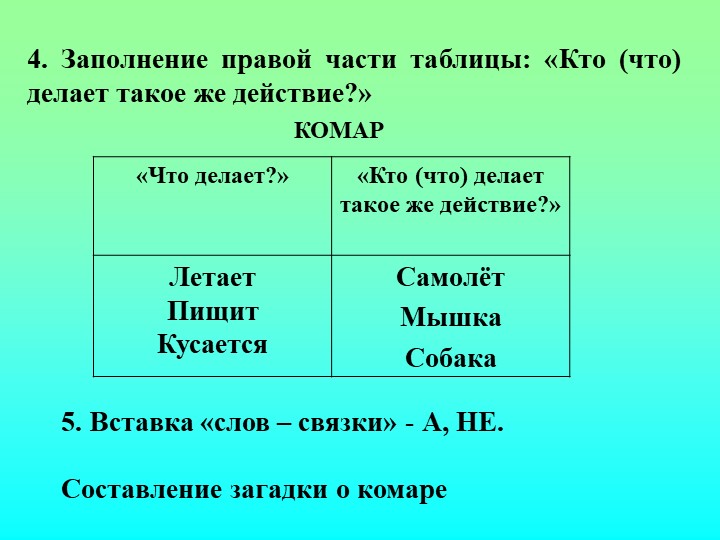 4. Заполнение правой части таблицы: «Кто (что) делает такое же действие?»

КОМАР

| «Что делает?» | «Кто (что) делает такое же действие?» |
|---|---|
| Летает Пищит Кусается | Самолёт Мышка Собака |

5. Вставка «слов – связки» - А, НЕ.

Составление загадки о комаре